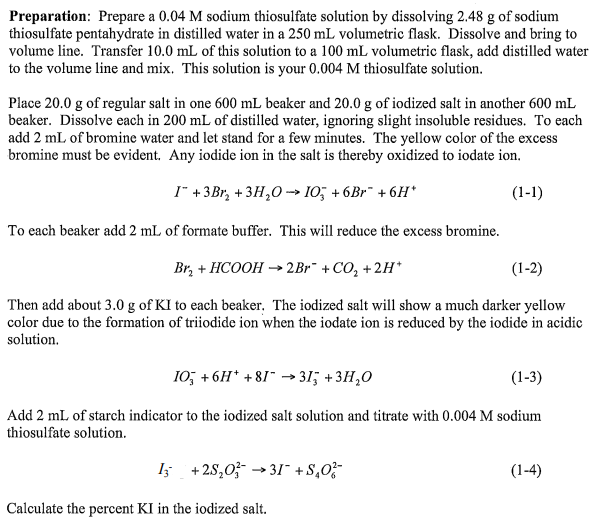 **Preparation**: Prepare a 0.04 M sodium thiosulfate solution by dissolving 2.48 g of sodium thiosulfate pentahydrate in distilled water in a 250 mL volumetric flask. Dissolve and bring to volume line. Transfer 10.0 mL of this solution to a 100 mL volumetric flask, add distilled water to the volume line and mix. This solution is your 0.004 M thiosulfate solution.

Place 20.0 g of regular salt in one 600 mL beaker and 20.0 g of iodized salt in another 600 mL beaker. Dissolve each in 200 mL of distilled water, ignoring slight insoluble residues. To each add 2 mL of bromine water and let stand for a few minutes. The yellow color of the excess bromine must be evident. Any iodide ion in the salt is thereby oxidized to iodate ion.

$I^- + 3Br_2 + 3H_2O \rightarrow IO_3^- + 6Br^- + 6H^+$ (1-1)

To each beaker add 2 mL of formate buffer. This will reduce the excess bromine.

$Br_2 + HCOOH \rightarrow 2Br^- + CO_2 + 2H^+$ (1-2)

Then add about 3.0 g of KI to each beaker. The iodized salt will show a much darker yellow color due to the formation of triiodide ion when the iodate ion is reduced by the iodide in acidic solution.

$IO_3^- + 6H^+ + 8I^- \rightarrow 3I_3^- + 3H_2O$ (1-3)

Add 2 mL of starch indicator to the iodized salt solution and titrate with 0.004 M sodium thiosulfate solution.

$I_3^- + 2S_2O_3^{2-} \rightarrow 3I^- + S_4O_6^{2-}$ (1-4)

Calculate the percent KI in the iodized salt.